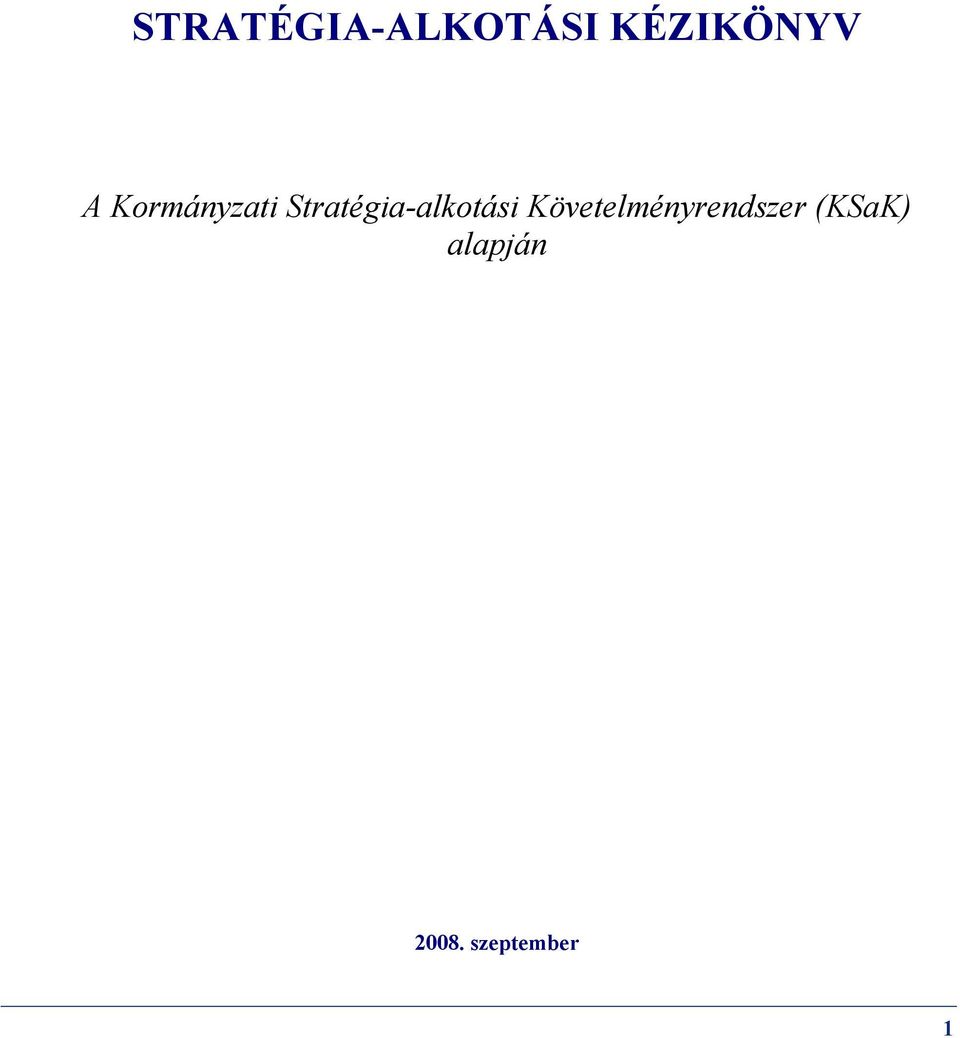 STRATÉGIA-ALKOTÁSI KÉZIKÖNYV

A Kormányzati Stratégia-alkotási Követelményrendszer (KSaK) alapján

2008. szeptember

1